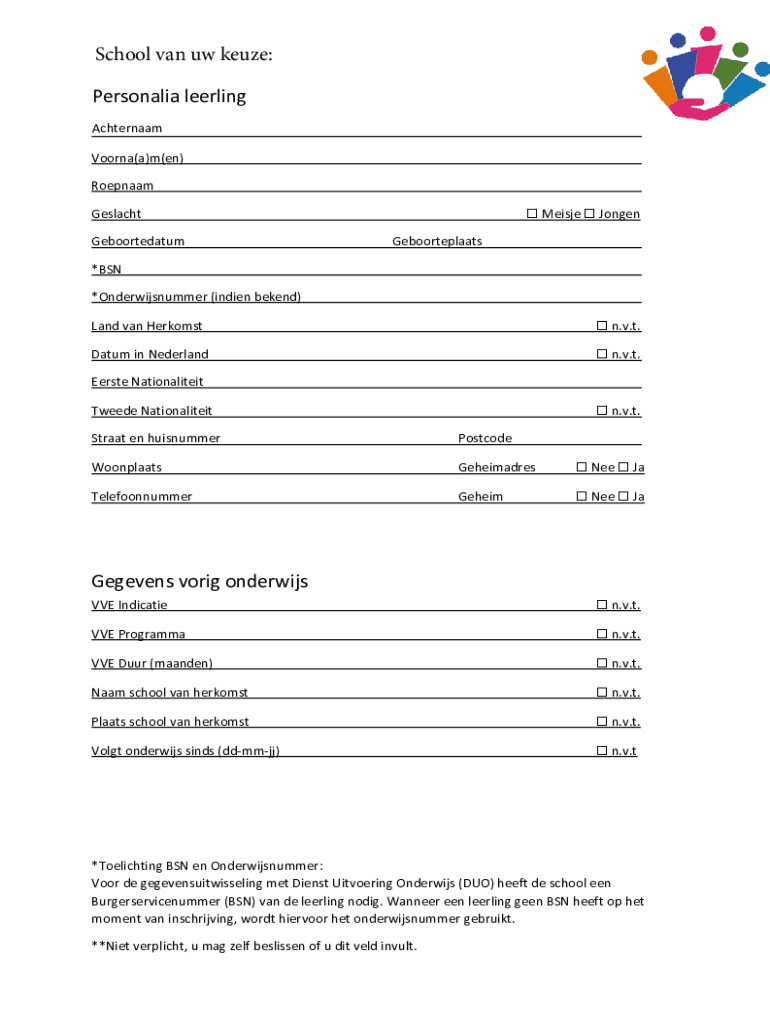 School van uw keuze:

Personalia leerling

Achternaam

Voorna(a)m(en)

Roepnaam

Geslacht ☐ Meisje ☐ Jongen

Geboortedatum Geboorteplaats

*BSN

*Onderwijsnummer (indien bekend)

Land van Herkomst ☐ n.v.t.

Datum in Nederland ☐ n.v.t.

Eerste Nationaliteit

Tweede Nationaliteit ☐ n.v.t.

Straat en huisnummer Postcode

Woonplaats Geheimadres ☐ Nee ☐ Ja

Telefoonnummer Geheim ☐ Nee ☐ Ja

Gegevens vorig onderwijs

VVE Indicatie ☐ n.v.t.

VVE Programma ☐ n.v.t.

VVE Duur (maanden) ☐ n.v.t.

Naam school van herkomst ☐ n.v.t.

Plaats school van herkomst ☐ n.v.t.

Volgt onderwijs sinds (dd-mm-jj) ☐ n.v.t

*Toelichting BSN en Onderwijsnummer:
Voor de gegevensuitwisseling met Dienst Uitvoering Onderwijs (DUO) heeft de school een Burgerservicenummer (BSN) van de leerling nodig. Wanneer een leerling geen BSN heeft op het moment van inschrijving, wordt hiervoor het onderwijsnummer gebruikt.

**Niet verplicht, u mag zelf beslissen of u dit veld invult.